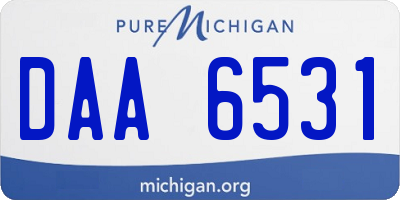 PURE MICHIGAN

DAA 6531

michigan.org